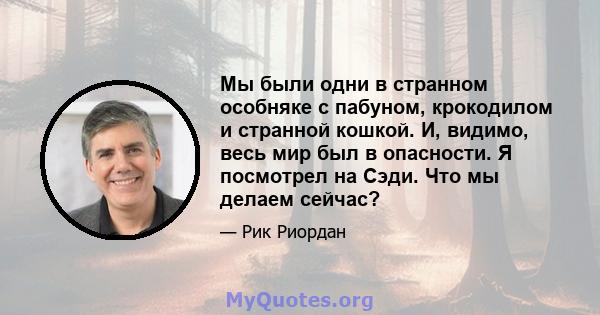 Мы были одни в странном особняке с пабуном, крокодилом и странной кошкой. И, видимо, весь мир был в опасности. Я посмотрел на Сэди. Что мы делаем сейчас?

— Рик Риордан

MyQuotes.org